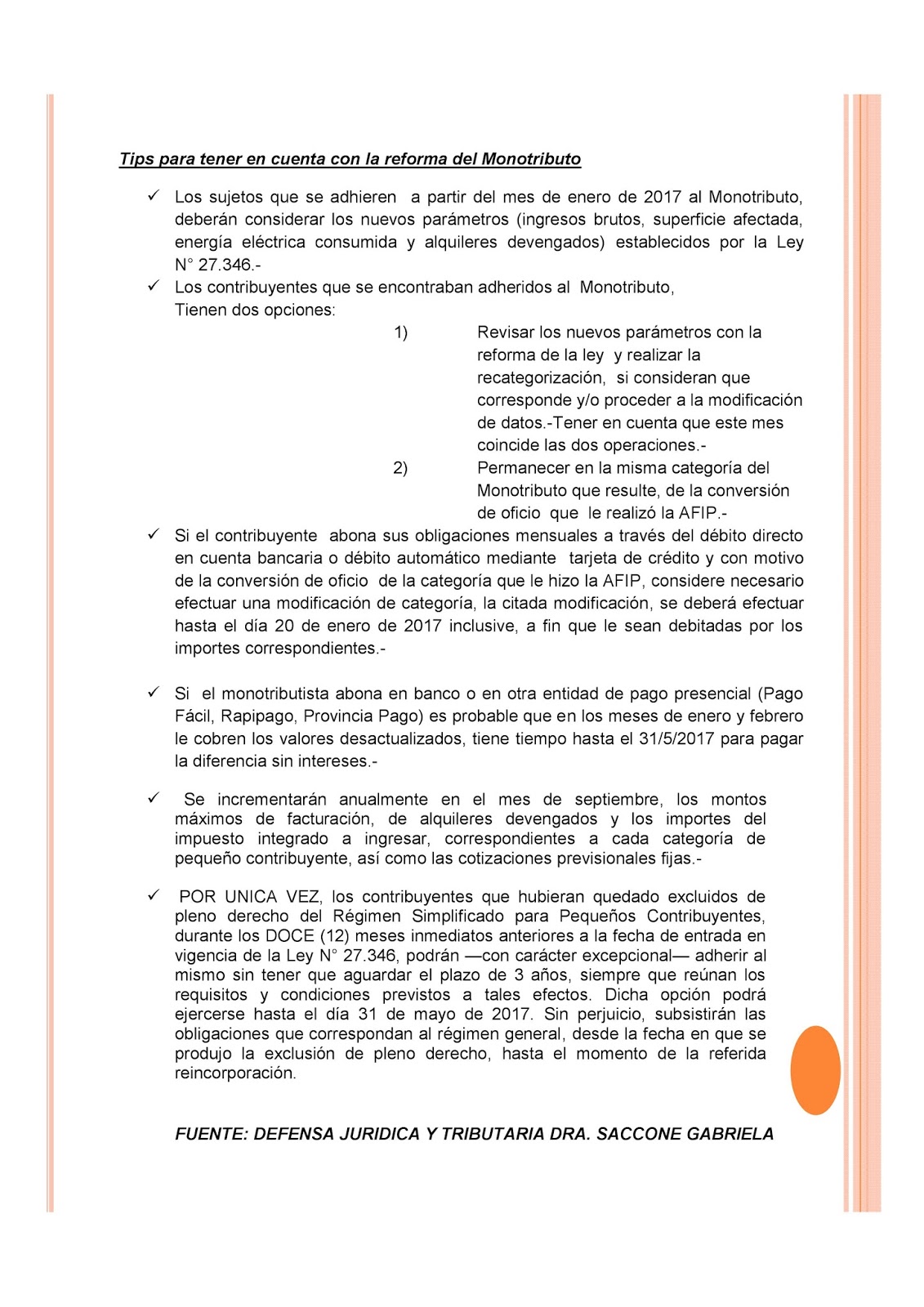 Tips para tener en cuenta con la reforma del Monotributo

✓ Los sujetos que se adhieren a partir del mes de enero de 2017 al Monotributo, deberán considerar los nuevos parámetros (ingresos brutos, superficie afectada, energía eléctrica consumida y alquileres devengados) establecidos por la Ley N° 27.346.-

✓ Los contribuyentes que se encontraban adheridos al Monotributo, Tienen dos opciones:

1) Revisar los nuevos parámetros con la reforma de la ley y realizar la recategorización, si consideran que corresponde y/o proceder a la modificación de datos.-Tener en cuenta que este mes coincide las dos operaciones.-

2) Permanecer en la misma categoría del Monotributo que resulte, de la conversión de oficio que le realizó la AFIP.-

✓ Si el contribuyente abona sus obligaciones mensuales a través del débito directo en cuenta bancaria o débito automático mediante tarjeta de crédito y con motivo de la conversión de oficio de la categoría que le hizo la AFIP, considere necesario efectuar una modificación de categoría, la citada modificación, se deberá efectuar hasta el día 20 de enero de 2017 inclusive, a fin que le sean debitadas por los importes correspondientes.-

✓ Si el monotributista abona en banco o en otra entidad de pago presencial (Pago Fácil, Rapipago, Provincia Pago) es probable que en los meses de enero y febrero le cobren los valores desactualizados, tiene tiempo hasta el 31/5/2017 para pagar la diferencia sin intereses.-

✓ Se incrementarán anualmente en el mes de septiembre, los montos máximos de facturación, de alquileres devengados y los importes del impuesto integrado a ingresar, correspondientes a cada categoría de pequeño contribuyente, así como las cotizaciones previsionales fijas.-

✓ POR UNICA VEZ, los contribuyentes que hubieran quedado excluidos de pleno derecho del Régimen Simplificado para Pequeños Contribuyentes, durante los DOCE (12) meses inmediatos anteriores a la fecha de entrada en vigencia de la Ley N° 27.346, podrán —con carácter excepcional— adherir al mismo sin tener que aguardar el plazo de 3 años, siempre que reúnan los requisitos y condiciones previstos a tales efectos. Dicha opción podrá ejercerse hasta el día 31 de mayo de 2017. Sin perjuicio, subsistirán las obligaciones que correspondan al régimen general, desde la fecha en que se produjo la exclusión de pleno derecho, hasta el momento de la referida reincorporación.

FUENTE: DEFENSA JURIDICA Y TRIBUTARIA DRA. SACCONE GABRIELA